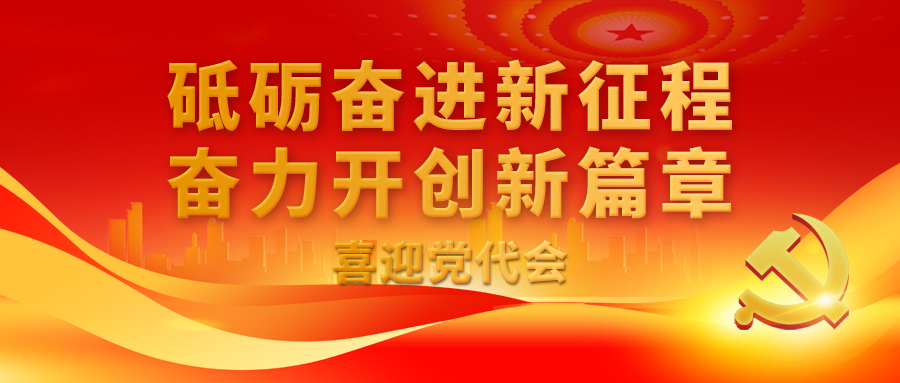 砥砺奋进新征程
奋力开创新篇章

喜迎党代会